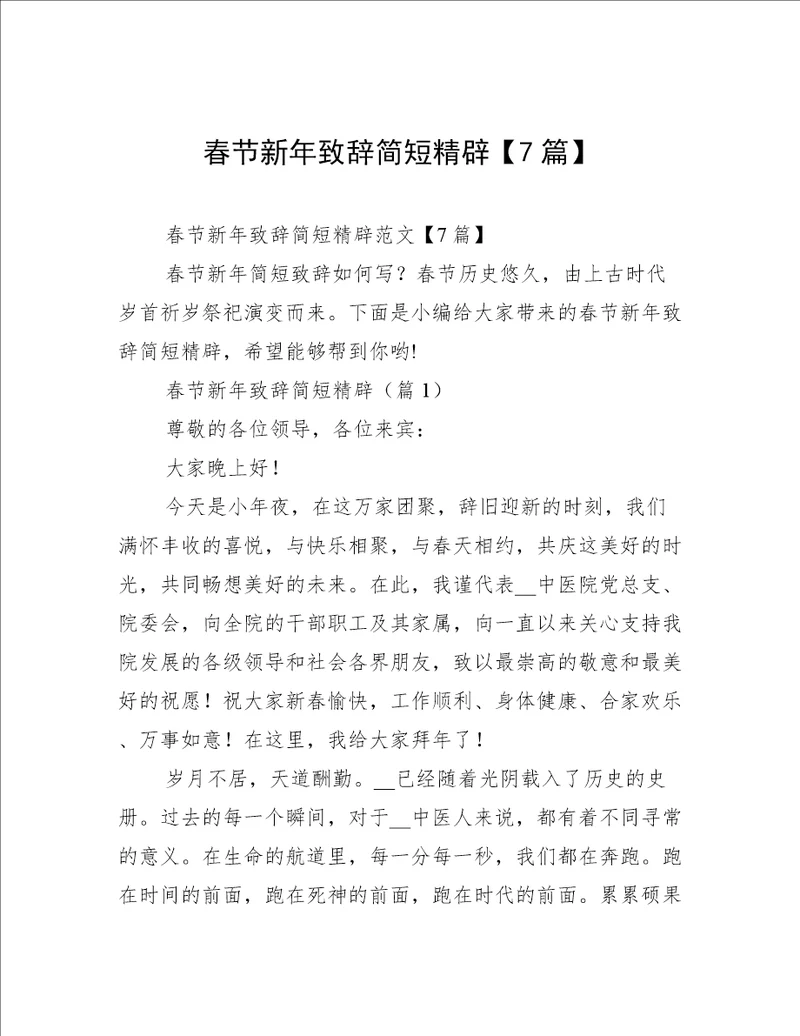 春节新年致辞简短精辟【7篇】

春节新年致辞简短精辟范文【7篇】

春节新年简短致辞如何写？春节历史悠久，由上古时代岁首祈岁祭祀演变而来。下面是小编给大家带来的春节新年致辞简短精辟，希望能够帮到你哟!

春节新年致辞简短精辟（篇1）

尊敬的各位领导，各位来宾：

大家晚上好！

今天是小年夜，在这万家团聚，辞旧迎新的时刻，我们满怀丰收的喜悦，与快乐相聚，与春天相约，共庆这美好的时光，共同畅想美好的未来。在此，我谨代表__中医院党总支、院委会，向全院的干部职工及其家属，向一直以来关心支持我院发展的各级领导和社会各界朋友，致以最崇高的敬意和最美好的祝愿！祝大家新春愉快，工作顺利、身体健康、合家欢乐、万事如意！在这里，我给大家拜年了！

岁月不居，天道酬勤。__已经随着光阴载入了历史的史册。过去的每一个瞬间，对于__中医人来说，都有着不同寻常的意义。在生命的航道里，每一分每一秒，我们都在奔跑。跑在时间的前面，跑在死神的前面，跑在时代的前面。累累硕果